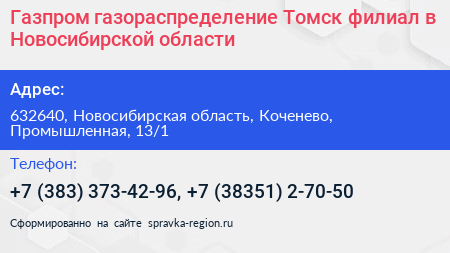 Газпром газораспределение Томск филиал в Новосибирской области

Адрес:

632640, Новосибирская область, Коченево, Промышленная, 13/1

Телефон:

+7 (383) 373-42-96, +7 (38351) 2-70-50

Сформированно на сайте spravka-region.ru